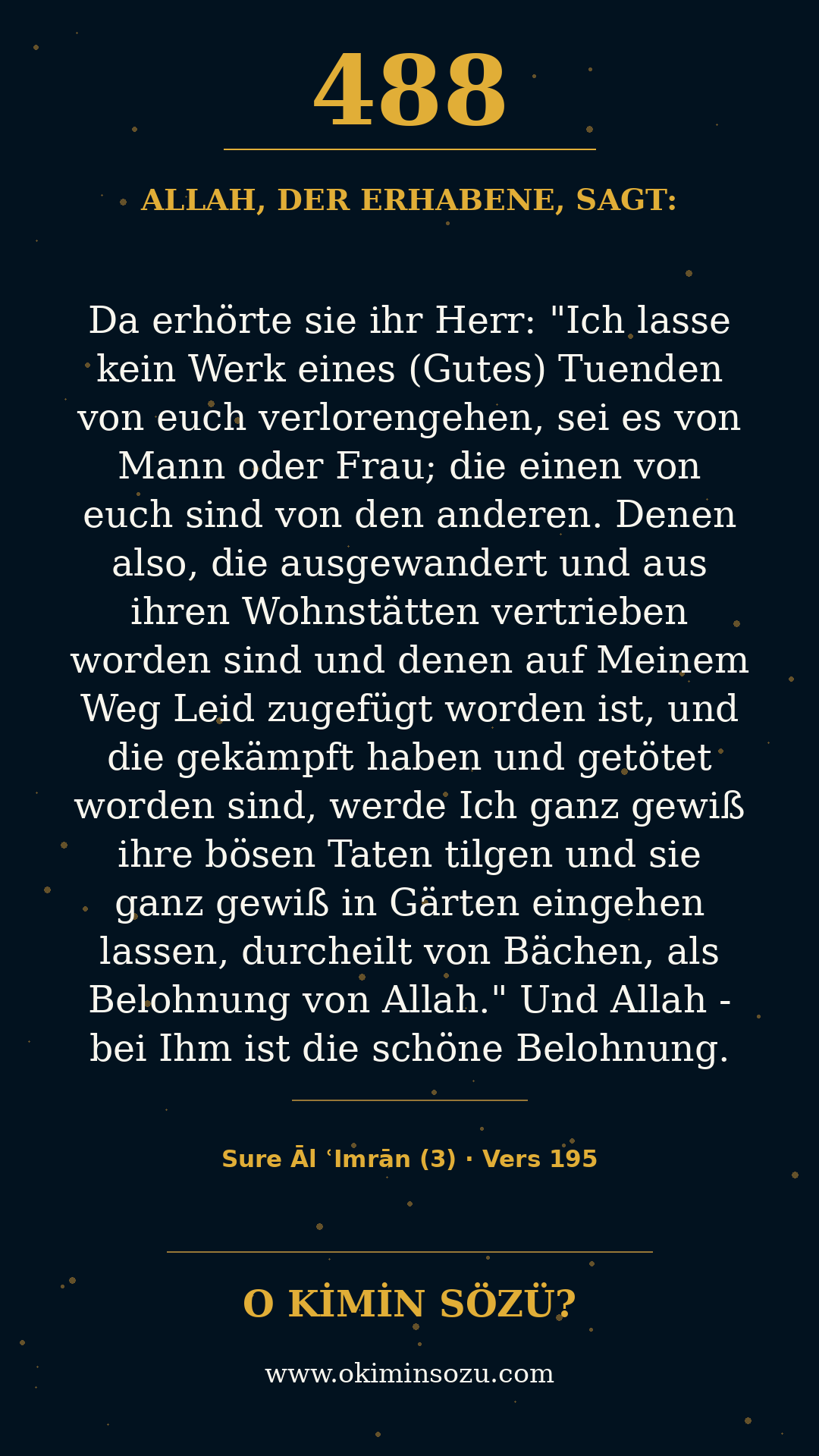 488

ALLAH, DER ERHABENE, SAGT:

Da erhörte sie ihr Herr: "Ich lasse kein Werk eines (Gutes) Tuenden von euch verlorengehen, sei es von Mann oder Frau; die einen von euch sind von den anderen. Denen also, die ausgewandert und aus ihren Wohnstätten vertrieben worden sind und denen auf Meinem Weg Leid zugefügt worden ist, und die gekämpft haben und getötet worden sind, werde Ich ganz gewiß ihre bösen Taten tilgen und sie ganz gewiß in Gärten eingehen lassen, durcheilt von Bächen, als Belohnung von Allah." Und Allah - bei Ihm ist die schöne Belohnung.

Sure Āl ʿImrān (3) · Vers 195

O KİMİN SÖZÜ?

www.okiminsozu.com